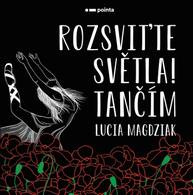 pointa

ROZSVIŤTE SVĚTLA! TANČÍM

LUCIA MAGDZIAK